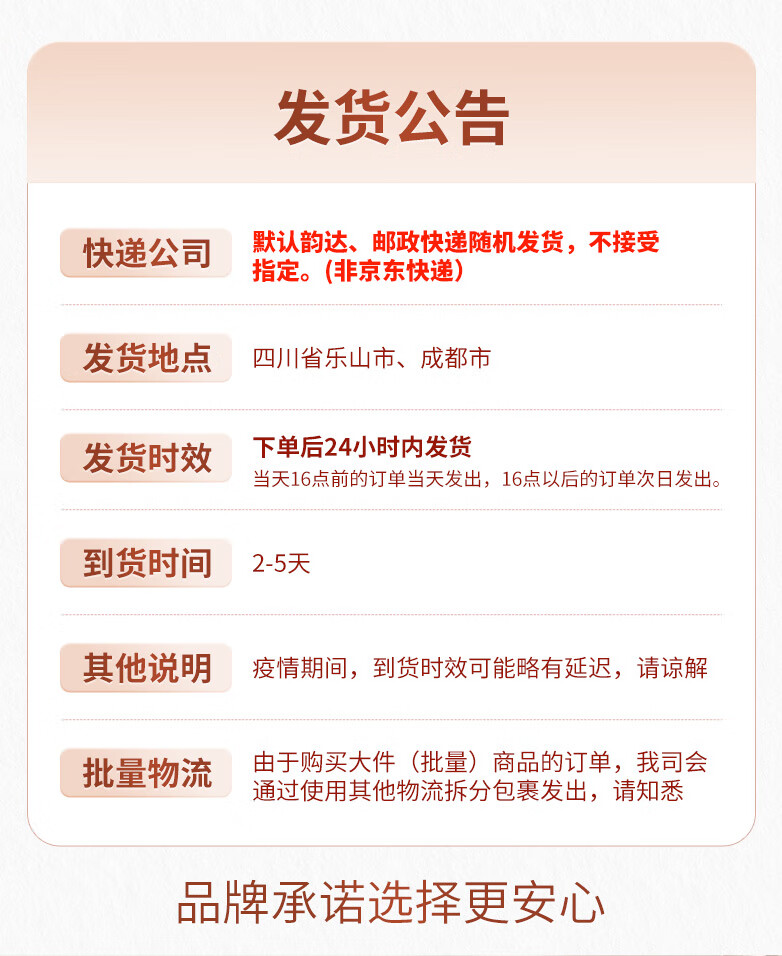 发货公告

快递公司

默认韵达、邮政快递随机发货，不接受指定。(非京东快递)

发货地点

四川省乐山市、成都市

发货时效

下单后24小时内发货

当天16点前的订单当天发出，16点以后的订单次日发出。

到货时间

2-5天

其他说明

疫情期间，到货时效可能略有延迟，请谅解

批量物流

由于购买大件（批量）商品的订单，我司会通过使用其他物流拆分包裹发出，请知悉

品牌承诺选择更安心